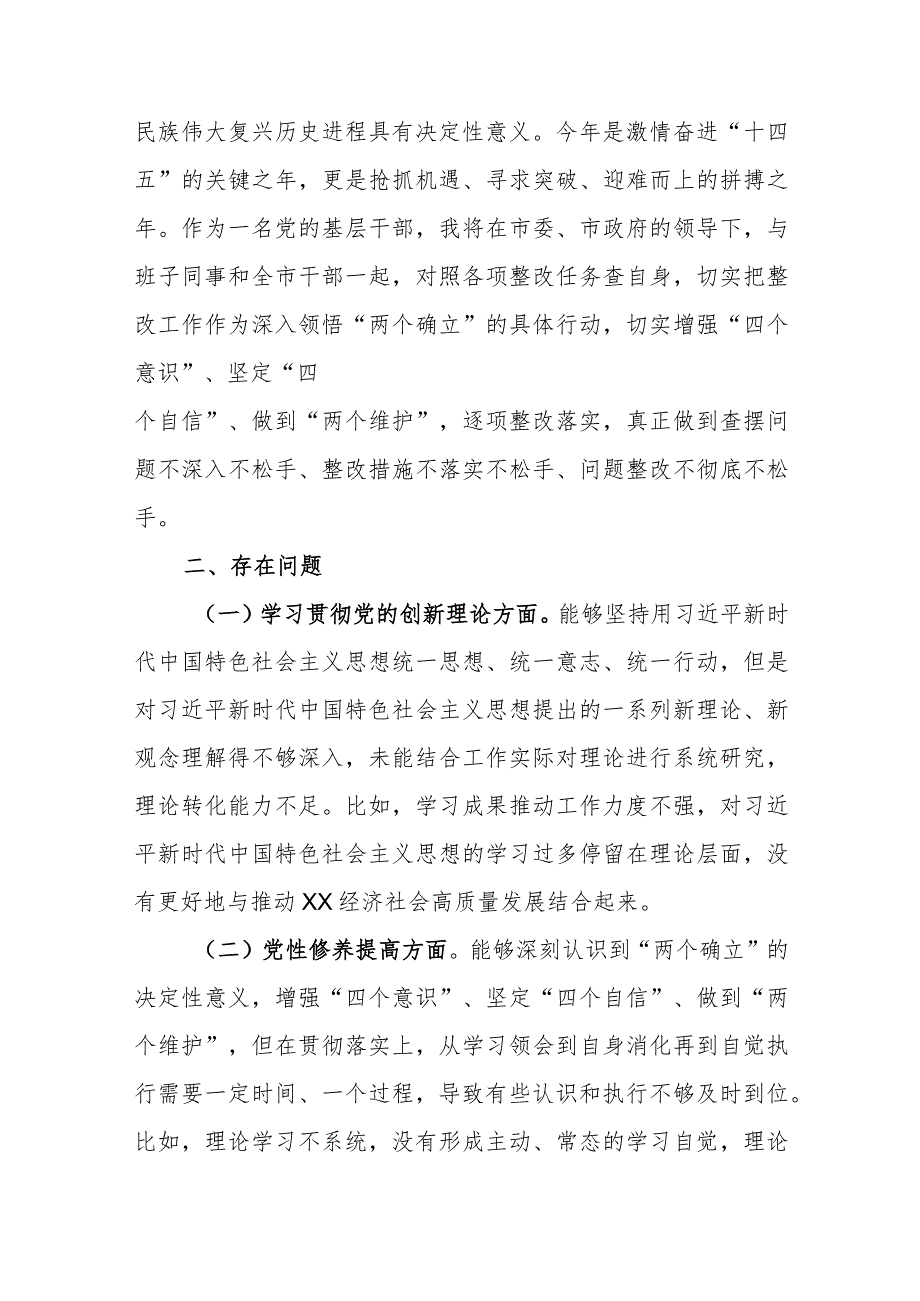 民族伟大复兴历史进程具有决定性意义。今年是激情奋进“十四五”的关键之年，更是抢抓机遇、寻求突破、迎难而上的拼搏之年。作为一名党的基层干部，我将在市委、市政府的领导下，与班子同事和全市干部一起，对照各项整改任务查自身，切实把整改工作作为深入领悟“两个确立”的具体行动，切实增强“四个意识”、坚定“四
个自信”、做到“两个维护”，逐项整改落实，真正做到查摆问题不深入不松手、整改措施不落实不松手、问题整改不彻底不松手。

二、存在问题

（一）学习贯彻党的创新理论方面。能够坚持用习近平新时代中国特色社会主义思想统一思想、统一意志、统一行动，但是对习近平新时代中国特色社会主义思想提出的一系列新理论、新观念理解得不够深入，未能结合工作实际对理论进行系统研究，理论转化能力不足。比如，学习成果推动工作力度不强，对习近平新时代中国特色社会主义思想的学习过多停留在理论层面，没有更好地与推动XX经济社会高质量发展结合起来。

（二）党性修养提高方面。能够深刻认识到“两个确立”的决定性意义，增强“四个意识”、坚定“四个自信”、做到“两个维护”，但在贯彻落实上，从学习领会到自身消化再到自觉执行需要一定时间、一个过程，导致有些认识和执行不够及时到位。比如，理论学习不系统，没有形成主动、常态的学习自觉，理论